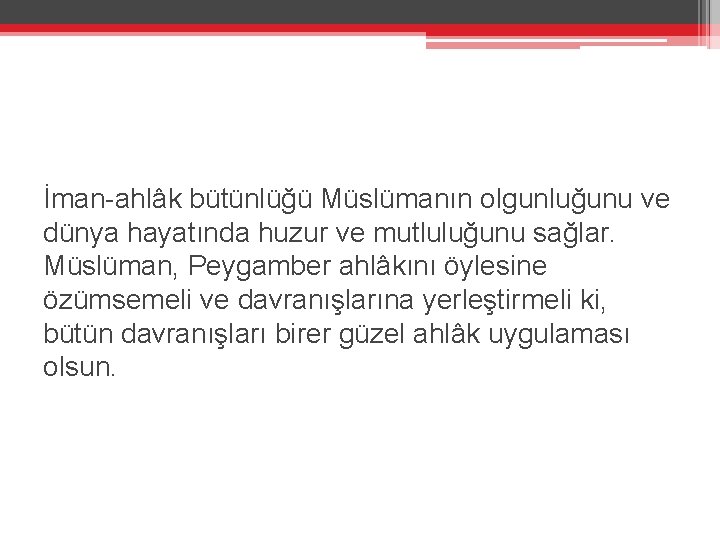 İman-ahlâk bütünlüğü Müslümanın olgunluğunu ve dünya hayatında huzur ve mutluluğunu sağlar. Müslüman, Peygamber ahlâkını öylesine özümsemeli ve davranışlarına yerleştirmeli ki, bütün davranışları birer güzel ahlâk uygulaması olsun.